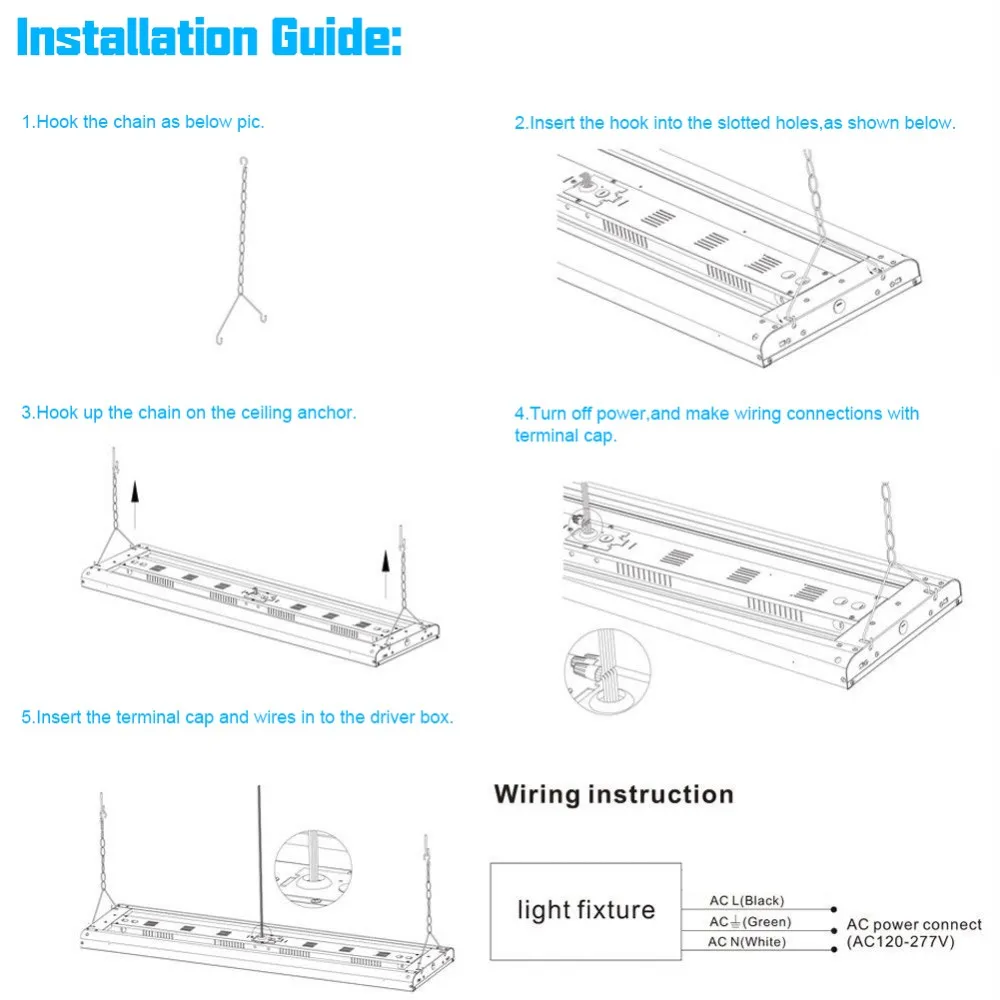 Installation Guide:

1.Hook the chain as below pic.

2.Insert the hook into the slotted holes,as shown below.

3.Hook up the chain on the ceiling anchor.

4.Turn off power,and make wiring connections with terminal cap.

5.Insert the terminal cap and wires in to the driver box.

Wiring instruction

light fixture

AC L(Black)

AC ⏚(Green)

AC N(White)

AC power connect (AC120-277V)